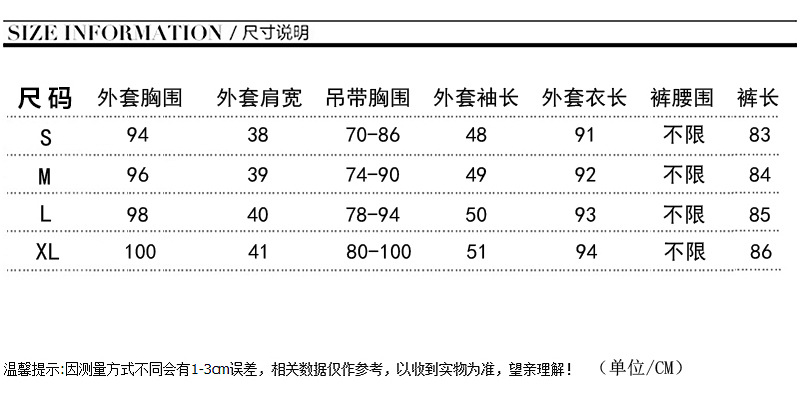 SIZE INFORMATION / 尺寸说明

| 尺码 | 外套胸围 | 外套肩宽 | 吊带胸围 | 外套袖长 | 外套衣长 | 裤腰围 | 裤长 |
|---|---|---|---|---|---|---|---|
| S | 94 | 38 | 70-86 | 48 | 91 | 不限 | 83 |
| M | 96 | 39 | 74-90 | 49 | 92 | 不限 | 84 |
| L | 98 | 40 | 78-94 | 50 | 93 | 不限 | 85 |
| XL | 100 | 41 | 80-100 | 51 | 94 | 不限 | 86 |

温馨提示:因测量方式不同会有1-3cm误差，相关数据仅作参考，以收到实物为准，望亲理解！ （单位/CM）